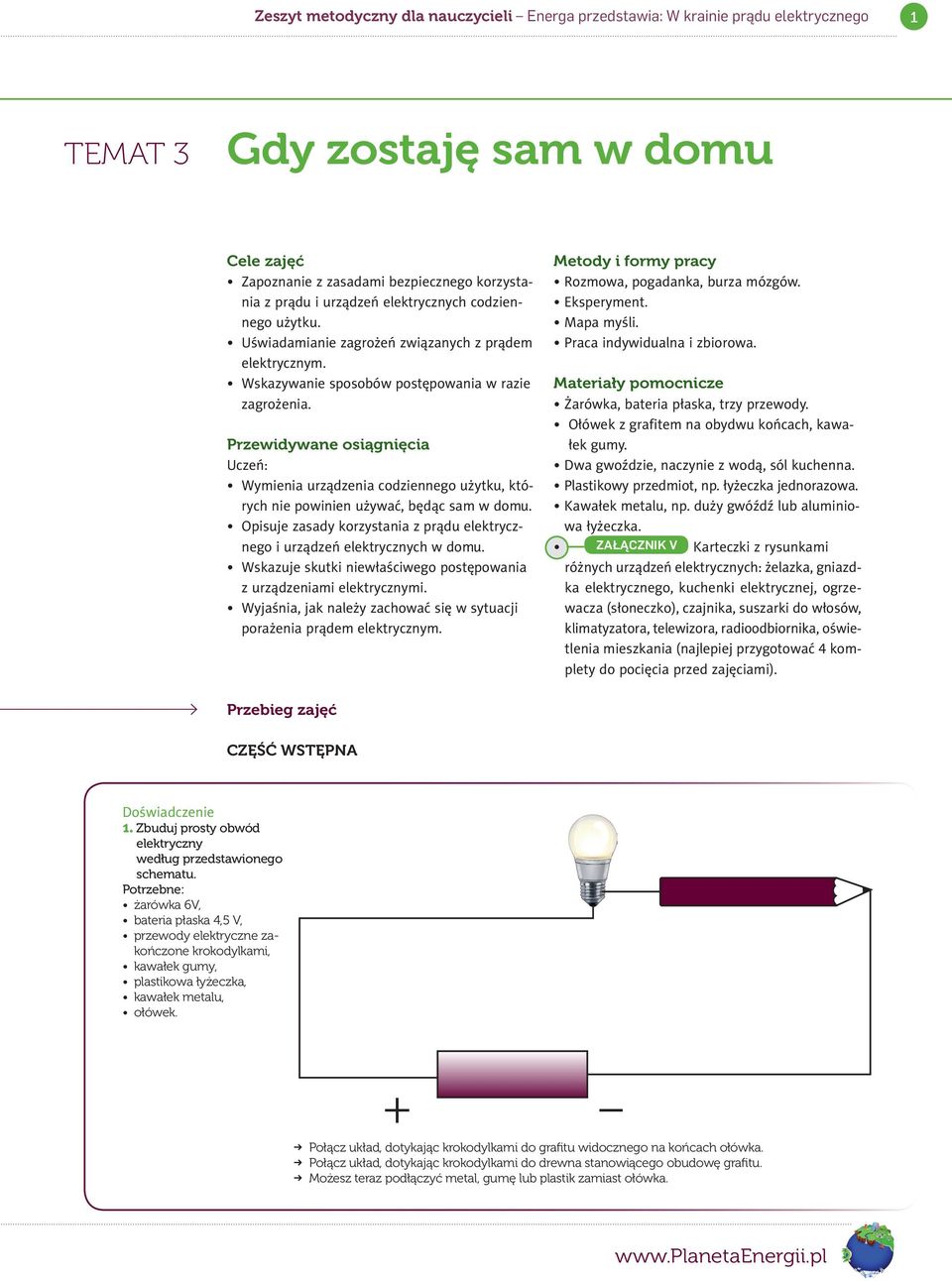 Zeszyt metodyczny dla nauczycieli – Energa przedstawia: W krainie prądu elektrycznego 1

TEMAT 3 Gdy zostaję sam w domu

Cele zajęć
• Zapoznanie z zasadami bezpiecznego korzystania z prądu i urządzeń elektrycznych codziennego użytku.
• Uświadamianie zagrożeń związanych z prądem elektrycznym.
• Wskazywanie sposobów postępowania w razie zagrożenia.

Przewidywane osiągnięcia
Uczeń:
• Wymienia urządzenia codziennego użytku, których nie powinien używać, będąc sam w domu.
• Opisuje zasady korzystania z prądu elektrycznego i urządzeń elektrycznych w domu.
• Wskazuje skutki niewłaściwego postępowania z urządzeniami elektrycznymi.
• Wyjaśnia, jak należy zachować się w sytuacji porażenia prądem elektrycznym.

Metody i formy pracy
• Rozmowa, pogadanka, burza mózgów.
• Eksperyment.
• Mapa myśli.
• Praca indywidualna i zbiorowa.

Materiały pomocnicze
• Żarówka, bateria płaska, trzy przewody.
• Ołówek z grafitem na obydwu końcach, kawałek gumy.
• Dwa gwoździe, naczynie z wodą, sól kuchenna.
• Plastikowy przedmiot, np. łyżeczka jednorazowa.
• Kawałek metalu, np. duży gwóźdź lub aluminiowa łyżeczka.
• ZAŁĄCZNIK V Karteczki z rysunkami różnych urządzeń elektrycznych: żelazka, gniazdka elektrycznego, kuchenki elektrycznej, ogrzewacza (słoneczko), czajnika, suszarki do włosów, klimatyzatora, telewizora, radioodbiornika, oświetlenia mieszkania (najlepiej przygotować 4 komplety do pocięcia przed zajęciami).

Przebieg zajęć

CZĘŚĆ WSTĘPNA

Doświadczenie
1. Zbuduj prosty obwód elektryczny według przedstawionego schematu.
Potrzebne:
• żarówka 6V,
• bateria płaska 4,5 V,
• przewody elektryczne zakończone krokodylkami,
• kawałek gumy,
• plastikowa łyżeczka,
• kawałek metalu,
• ołówek.

+ –

➜ Połącz układ, dotykając krokodylkami do grafitu widocznego na końcach ołówka.
➜ Połącz układ, dotykając krokodylkami do drewna stanowiącego obudowę grafitu.
➜ Możesz teraz podłączyć metal, gumę lub plastik zamiast ołówka.

www.PlanetaEnergii.pl